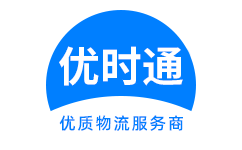 优时通

优质物流服务商